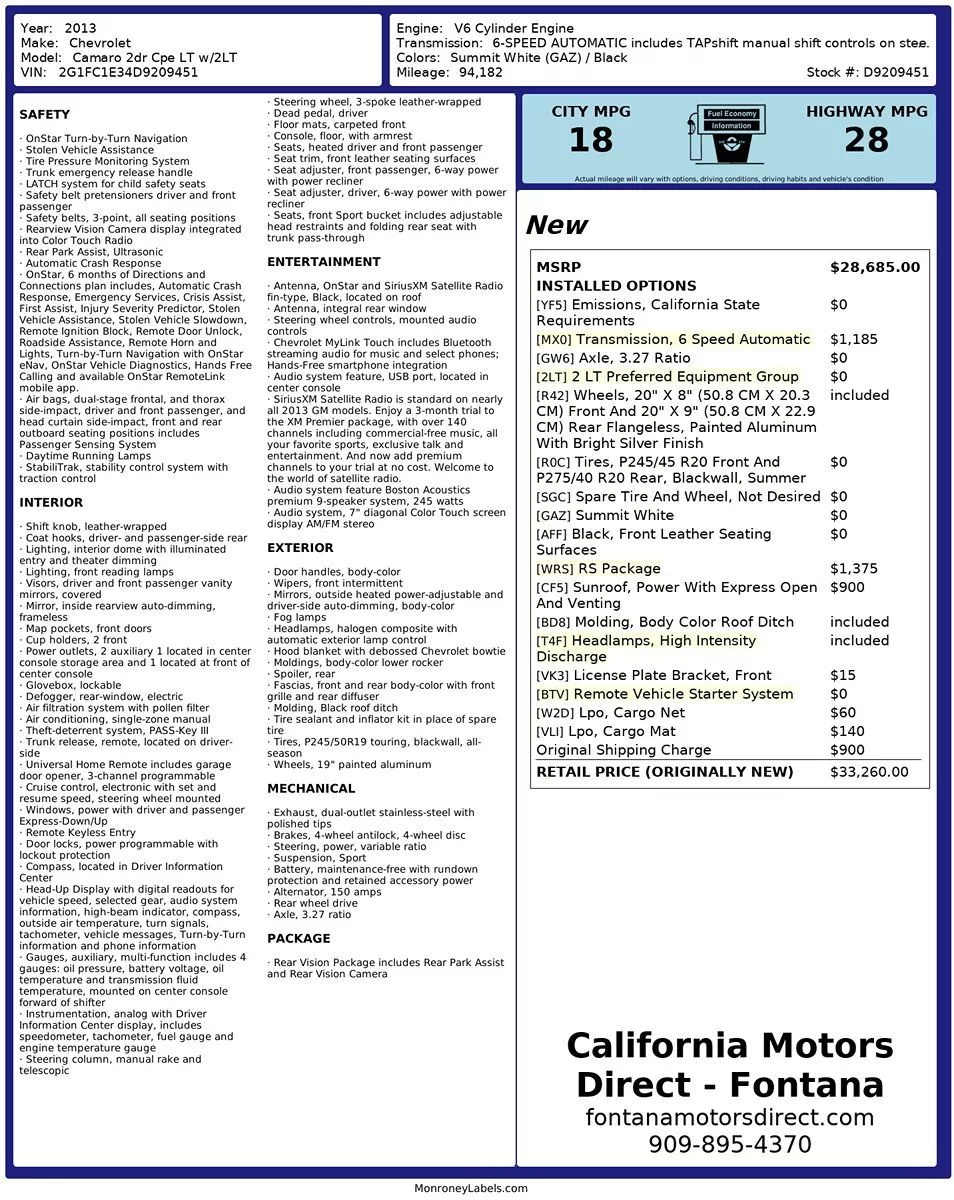 Year: 2013
Make: Chevrolet
Model: Camaro 2dr Cpe LT w/2LT
VIN: 2G1FC1E34D9209451

Engine: V6 Cylinder Engine
Transmission: 6-SPEED AUTOMATIC includes TAPshift manual shift controls on stee.
Colors: Summit White (GAZ) / Black
Mileage: 94,182
Stock #: D9209451

SAFETY

· OnStar Turn-by-Turn Navigation
· Stolen Vehicle Assistance
· Tire Pressure Monitoring System
· Trunk emergency release handle
· LATCH system for child safety seats
· Safety belt pretensioners driver and front passenger
· Safety belts, 3-point, all seating positions
· Rearview Vision Camera display integrated into Color Touch Radio
· Rear Park Assist, Ultrasonic
· Automatic Crash Response
· OnStar, 6 months of Directions and Connections plan includes, Automatic Crash Response, Emergency Services, Crisis Assist, First Assist, Injury Severity Predictor, Stolen Vehicle Assistance, Stolen Vehicle Slowdown, Remote Ignition Block, Remote Door Unlock, Roadside Assistance, Remote Horn and Lights, Turn-by-Turn Navigation with OnStar eNav, OnStar Vehicle Diagnostics, Hands Free Calling and available OnStar RemoteLink mobile app.
· Air bags, dual-stage frontal, and thorax side-impact, driver and front passenger, and head curtain side-impact, front and rear outboard seating positions includes Passenger Sensing System
· Daytime Running Lamps
· StabiliTrak, stability control system with traction control

INTERIOR

· Shift knob, leather-wrapped
· Coat hooks, driver- and passenger-side rear
· Lighting, interior dome with illuminated entry and theater dimming
· Lighting, front reading lamps
· Visors, driver and front passenger vanity mirrors, covered
· Mirror, inside rearview auto-dimming, frameless
· Map pockets, front doors
· Cup holders, 2 front
· Power outlets, 2 auxiliary 1 located in center console storage area and 1 located at front of center console
· Glovebox, lockable
· Defogger, rear-window, electric
· Air filtration system with pollen filter
· Air conditioning, single-zone manual
· Theft-deterrent system, PASS-Key III
· Trunk release, remote, located on driver-side
· Universal Home Remote includes garage door opener, 3-channel programmable
· Cruise control, electronic with set and resume speed, steering wheel mounted
· Windows, power with driver and passenger Express-Down/Up
· Remote Keyless Entry
· Door locks, power programmable with lockout protection
· Compass, located in Driver Information Center
· Head-Up Display with digital readouts for vehicle speed, selected gear, audio system information, high-beam indicator, compass, outside air temperature, turn signals, tachometer, vehicle messages, Turn-by-Turn information and phone information
· Gauges, auxiliary, multi-function includes 4 gauges: oil pressure, battery voltage, oil temperature and transmission fluid temperature, mounted on center console forward of shifter
· Instrumentation, analog with Driver Information Center display, includes speedometer, tachometer, fuel gauge and engine temperature gauge
· Steering column, manual rake and telescopic
· Steering wheel, 3-spoke leather-wrapped
· Dead pedal, driver
· Floor mats, carpeted front
· Console, floor, with armrest
· Seats, heated driver and front passenger
· Seat trim, front leather seating surfaces
· Seat adjuster, front passenger, 6-way power with power recliner
· Seat adjuster, driver, 6-way power with power recliner
· Seats, front Sport bucket includes adjustable head restraints and folding rear seat with trunk pass-through

ENTERTAINMENT

· Antenna, OnStar and SiriusXM Satellite Radio fin-type, Black, located on roof
· Antenna, integral rear window
· Steering wheel controls, mounted audio controls
· Chevrolet MyLink Touch includes Bluetooth streaming audio for music and select phones; Hands-Free smartphone integration
· Audio system feature, USB port, located in center console
· SiriusXM Satellite Radio is standard on nearly all 2013 GM models. Enjoy a 3-month trial to the XM Premier package, with over 140 channels including commercial-free music, all your favorite sports, exclusive talk and entertainment. And now add premium channels to your trial at no cost. Welcome to the world of satellite radio.
· Audio system feature Boston Acoustics premium 9-speaker system, 245 watts
· Audio system, 7" diagonal Color Touch screen display AM/FM stereo

EXTERIOR

· Door handles, body-color
· Wipers, front intermittent
· Mirrors, outside heated power-adjustable and driver-side auto-dimming, body-color
· Fog lamps
· Headlamps, halogen composite with automatic exterior lamp control
· Hood blanket with debossed Chevrolet bowtie
· Moldings, body-color lower rocker
· Spoiler, rear
· Fascias, front and rear body-color with front grille and rear diffuser
· Molding, Black roof ditch
· Tire sealant and inflator kit in place of spare tire
· Tires, P245/50R19 touring, blackwall, all-season
· Wheels, 19" painted aluminum

MECHANICAL

· Exhaust, dual-outlet stainless-steel with polished tips
· Brakes, 4-wheel antilock, 4-wheel disc
· Steering, power, variable ratio
· Suspension, Sport
· Battery, maintenance-free with rundown protection and retained accessory power
· Alternator, 150 amps
· Rear wheel drive
· Axle, 3.27 ratio

PACKAGE

· Rear Vision Package includes Rear Park Assist and Rear Vision Camera

CITY MPG
18
Fuel Economy Information
HIGHWAY MPG
28
Actual mileage will vary with options, driving conditions, driving habits and vehicle's condition

New

| MSRP | $28,685.00 |
|---|---|
| INSTALLED OPTIONS | |
| [YF5] Emissions, California State Requirements | $0 |
| [MX0] Transmission, 6 Speed Automatic | $1,185 |
| [GW6] Axle, 3.27 Ratio | $0 |
| [2LT] 2 LT Preferred Equipment Group | $0 |
| [R42] Wheels, 20" X 8" (50.8 CM X 20.3 CM) Front And 20" X 9" (50.8 CM X 22.9 CM) Rear Flangeless, Painted Aluminum With Bright Silver Finish | included |
| [R0C] Tires, P245/45 R20 Front And P275/40 R20 Rear, Blackwall, Summer | $0 |
| [SGC] Spare Tire And Wheel, Not Desired | $0 |
| [GAZ] Summit White | $0 |
| [AFF] Black, Front Leather Seating Surfaces | $0 |
| [WRS] RS Package | $1,375 |
| [CF5] Sunroof, Power With Express Open And Venting | $900 |
| [BD8] Molding, Body Color Roof Ditch | included |
| [T4F] Headlamps, High Intensity Discharge | included |
| [VK3] License Plate Bracket, Front | $15 |
| [BTV] Remote Vehicle Starter System | $0 |
| [W2D] Lpo, Cargo Net | $60 |
| [VLI] Lpo, Cargo Mat | $140 |
| Original Shipping Charge | $900 |
| RETAIL PRICE (ORIGINALLY NEW) | $33,260.00 |

California Motors Direct - Fontana
fontanamotorsdirect.com
909-895-4370

MonroneyLabels.com